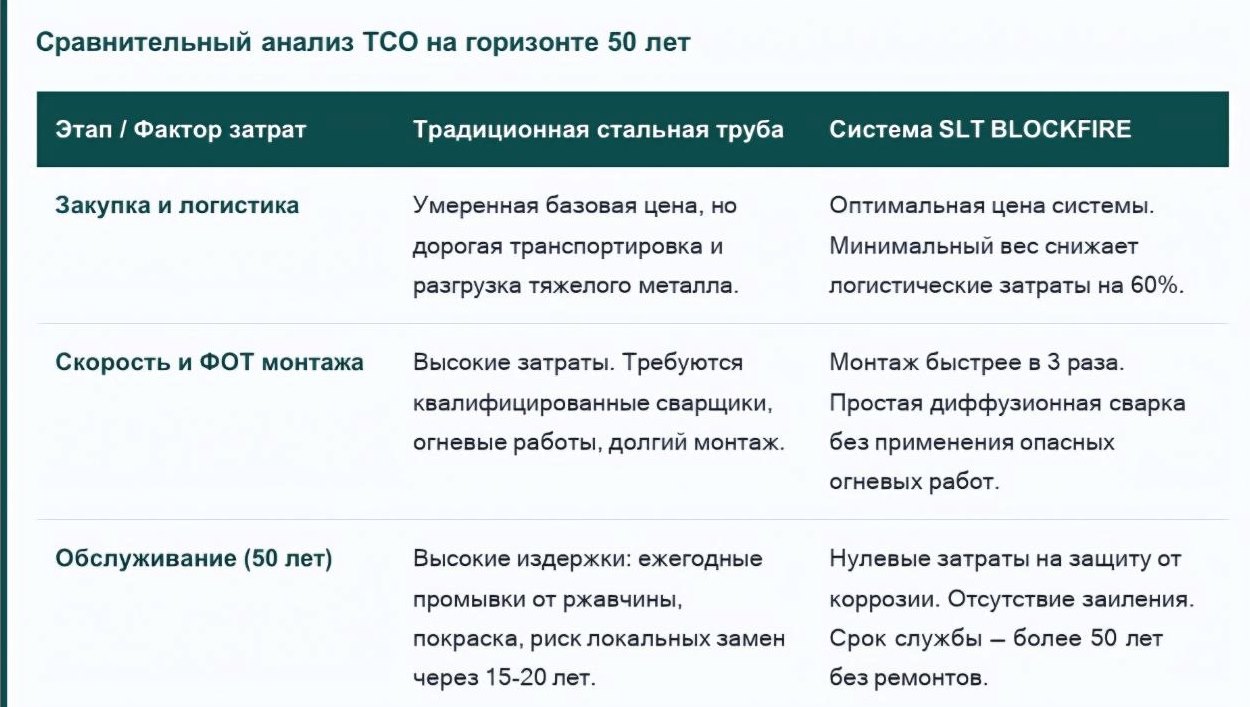 Сравнительный анализ TCO на горизонте 50 лет

| Этап / Фактор затрат | Традиционная стальная труба | Система SLT BLOCKFIRE |
|---|---|---|
| Закупка и логистика | Умеренная базовая цена, но дорогая транспортировка и разгрузка тяжелого металла. | Оптимальная цена системы. Минимальный вес снижает логистические затраты на 60%. |
| Скорость и ФОТ монтажа | Высокие затраты. Требуются квалифицированные сварщики, огневые работы, долгий монтаж. | Монтаж быстрее в 3 раза. Простая диффузионная сварка без применения опасных огневых работ. |
| Обслуживание (50 лет) | Высокие издержки: ежегодные промывки от ржавчины, покраска, риск локальных замен через 15-20 лет. | Нулевые затраты на защиту от коррозии. Отсутствие заиления. Срок службы — более 50 лет без ремонтов. |